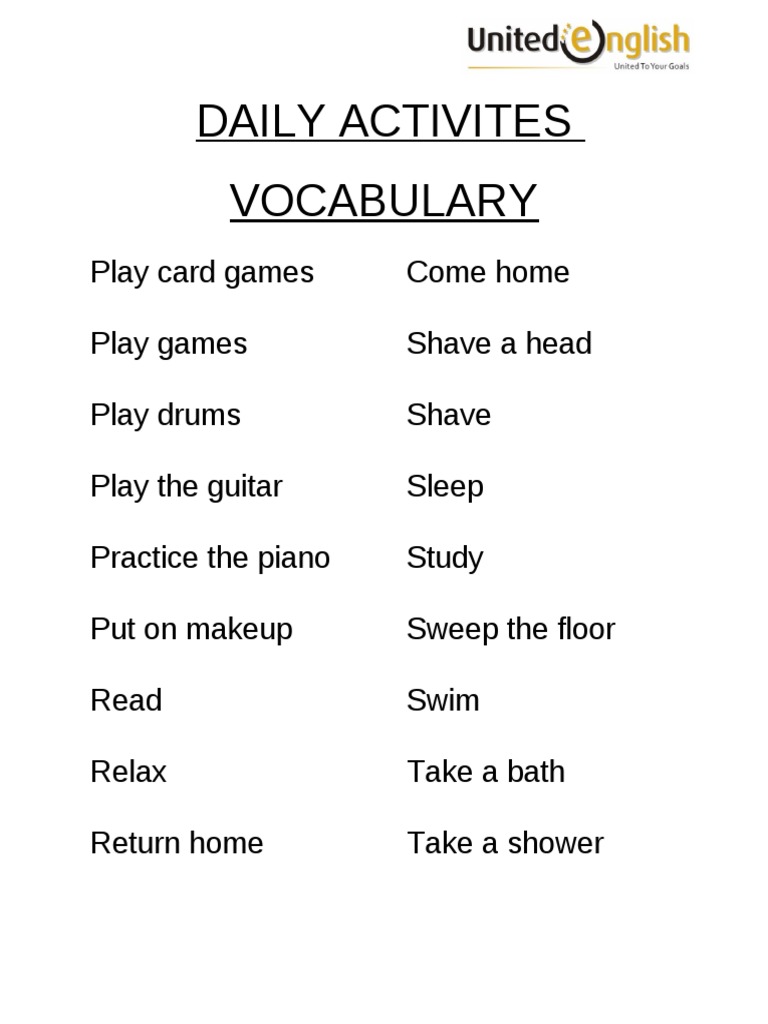 United English
United To Your Goals

DAILY ACTIVITES

VOCABULARY

Play card games

Play games

Play drums

Play the guitar

Practice the piano

Put on makeup

Read

Relax

Return home

Come home

Shave a head

Shave

Sleep

Study

Sweep the floor

Swim

Take a bath

Take a shower